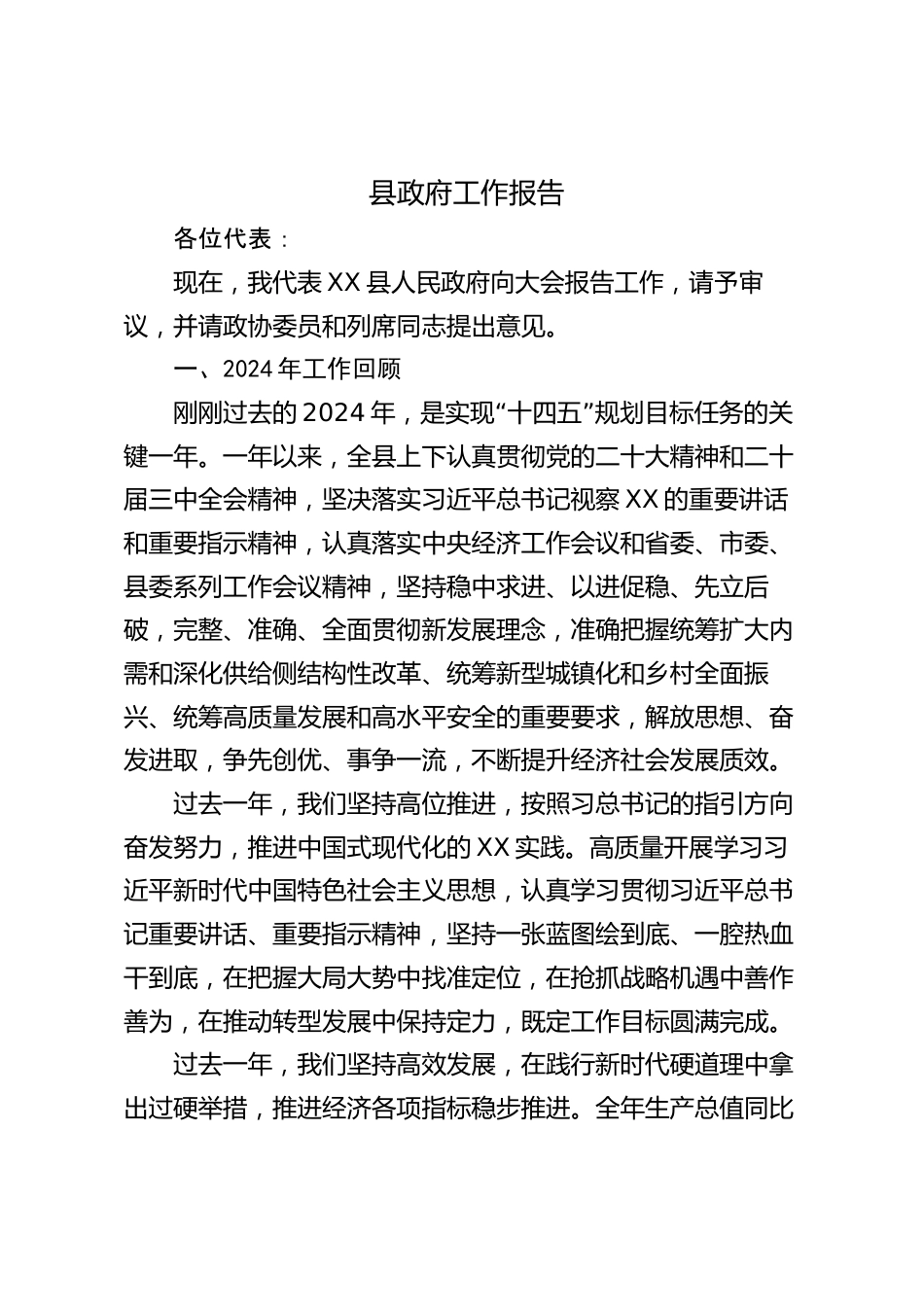 县政府工作报告

各位代表：

现在，我代表XX县人民政府向大会报告工作，请予审议，并请政协委员和列席同志提出意见。

一、2024年工作回顾

刚刚过去的2024年，是实现“十四五”规划目标任务的关键一年。一年以来，全县上下认真贯彻党的二十大精神和二十届三中全会精神，坚决落实习近平总书记视察XX的重要讲话和重要指示精神，认真落实中央经济工作会议和省委、市委、县委系列工作会议精神，坚持稳中求进、以进促稳、先立后破，完整、准确、全面贯彻新发展理念，准确把握统筹扩大内需和深化供给侧结构性改革、统筹新型城镇化和乡村全面振兴、统筹高质量发展和高水平安全的重要要求，解放思想、奋发进取，争先创优、事争一流，不断提升经济社会发展质效。

过去一年，我们坚持高位推进，按照习总书记的指引方向奋发努力，推进中国式现代化的XX实践。高质量开展学习习近平新时代中国特色社会主义思想，认真学习贯彻习近平总书记重要讲话、重要指示精神，坚持一张蓝图绘到底、一腔热血干到底，在把握大局大势中找准定位，在抢抓战略机遇中善作善为，在推动转型发展中保持定力，既定工作目标圆满完成。

过去一年，我们坚持高效发展，在践行新时代硬道理中拿出过硬举措，推进经济各项指标稳步推进。全年生产总值同比